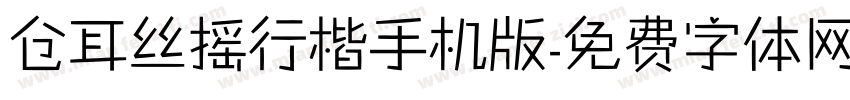 仓耳丝摇行楷手机版-免费字体网